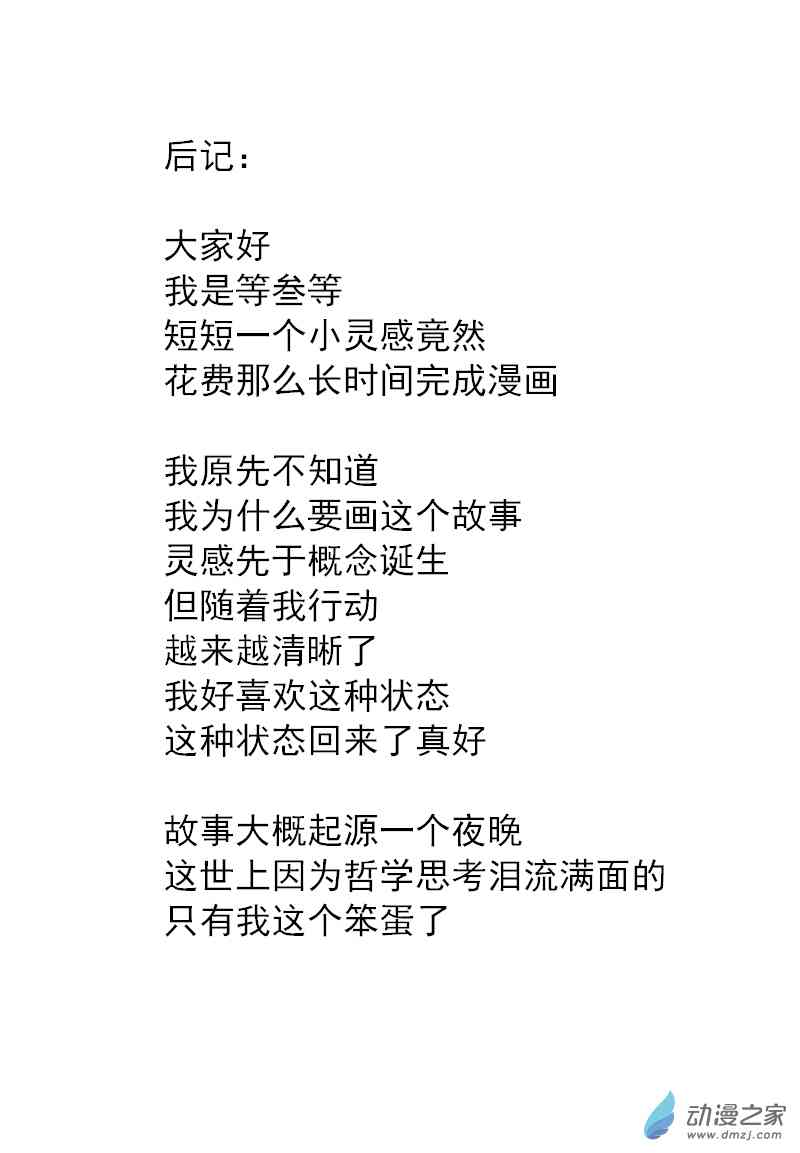 后记：

大家好
我是等叁等
短短一个小灵感竟然
花费那么长时间完成漫画

我原先不知道
我为什么要画这个故事
灵感先于概念诞生
但随着我行动
越来越清晰了
我好喜欢这种状态
这种状态回来了真好

故事大概起源一个夜晚
这世上因为哲学思考泪流满面的
只有我这个笨蛋了

动漫之家
www.dmzj.com